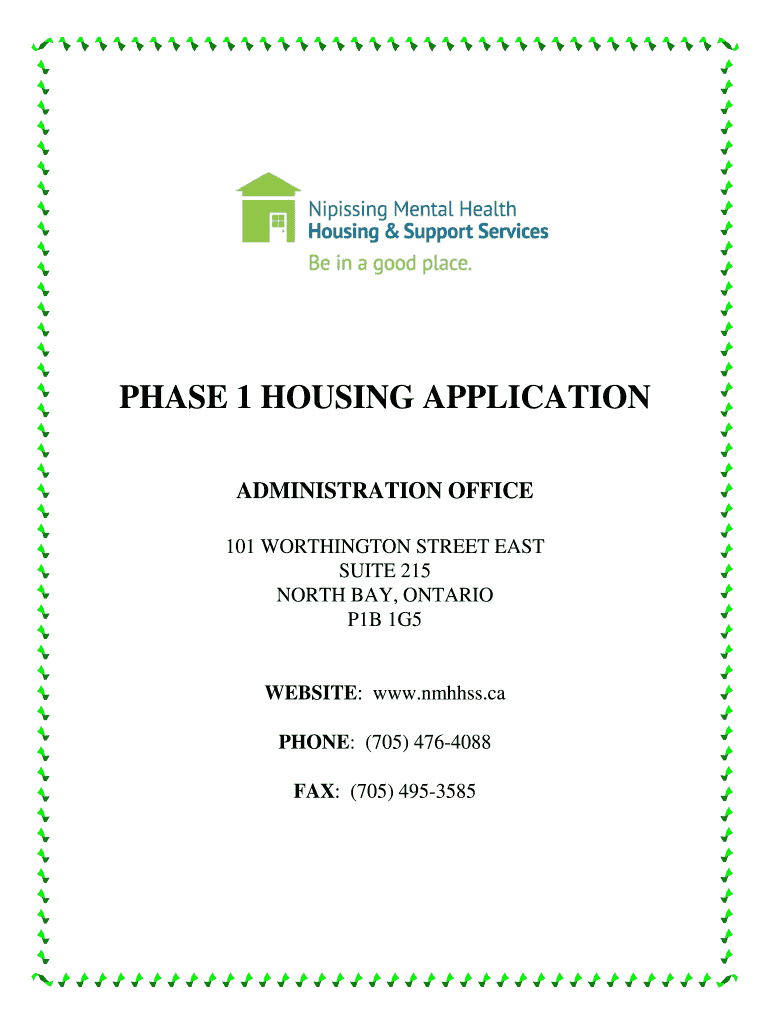 Nipissing Mental Health
Housing & Support Services
Be in a good place.

PHASE 1 HOUSING APPLICATION

ADMINISTRATION OFFICE

101 WORTHINGTON STREET EAST
SUITE 215
NORTH BAY, ONTARIO
P1B 1G5

WEBSITE: www.nmhhss.ca

PHONE: (705) 476-4088

FAX: (705) 495-3585